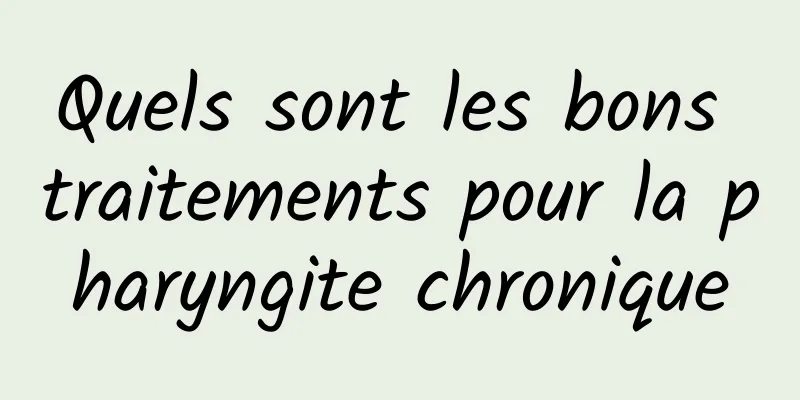 Quels sont les bons traitements pour la pharyngite chronique